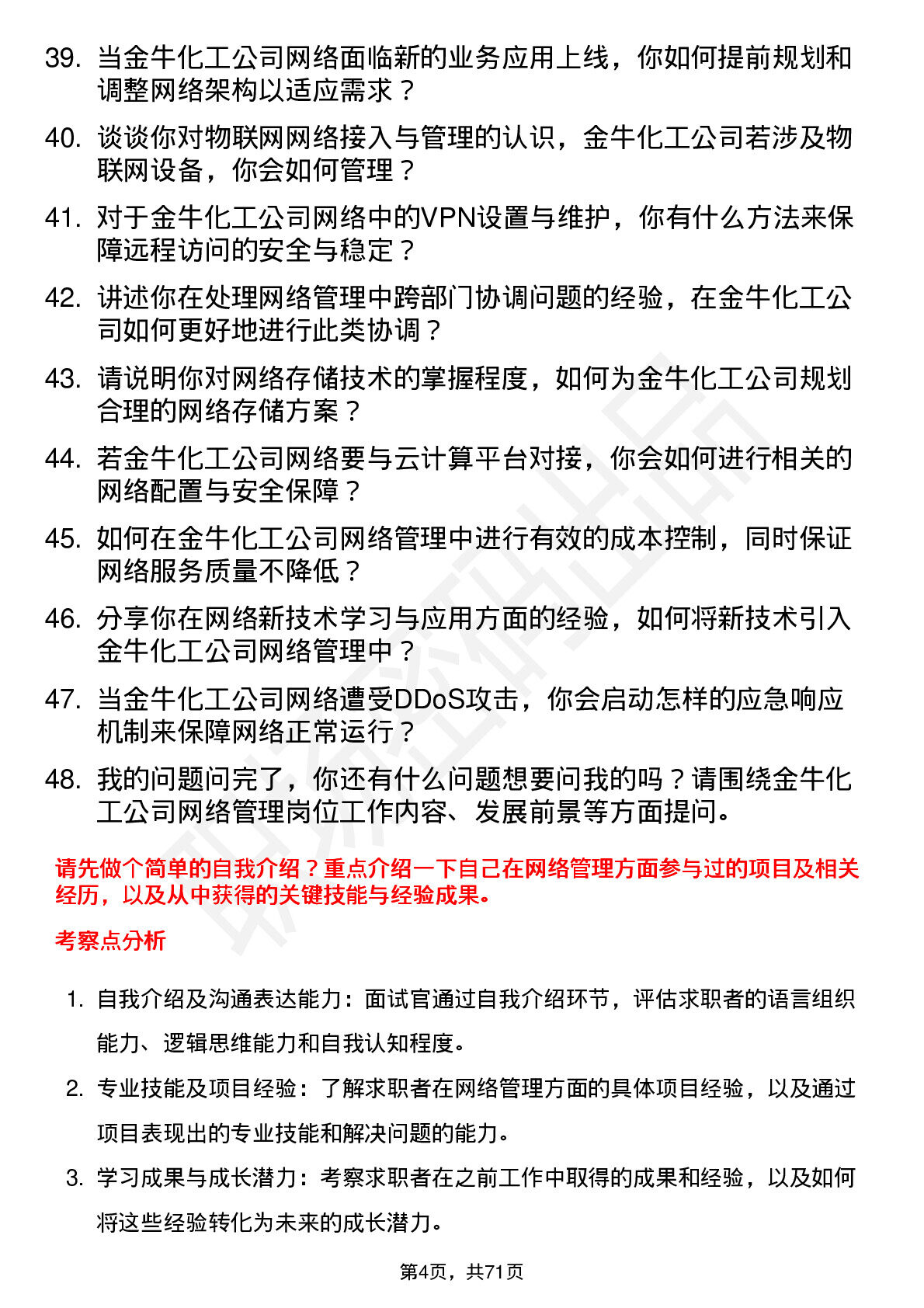 39. 当金牛化工公司网络面临新的业务应用上线，你如何提前规划和调整网络架构以适应需求？

40. 谈谈你对物联网网络接入与管理的认识，金牛化工公司若涉及物联网设备，你会如何管理？

41. 对于金牛化工公司网络中的VPN设置与维护，你有什么方法来保障远程访问的安全与稳定？

42. 讲述你在处理网络管理中跨部门协调问题的经验，在金牛化工公司如何更好地进行此类协调？

43. 请说明你对网络存储技术的掌握程度，如何为金牛化工公司规划合理的网络存储方案？

44. 若金牛化工公司网络要与云计算平台对接，你会如何进行相关的网络配置与安全保障？

45. 如何在金牛化工公司网络管理中进行有效的成本控制，同时保证网络服务质量不降低？

46. 分享你在网络新技术学习与应用方面的经验，如何将新技术引入金牛化工公司网络管理中？

47. 当金牛化工公司网络遭受DDoS攻击，你会启动怎样的应急响应机制来保障网络正常运行？

48. 我的问题问完了，你还有什么问题想要问我的吗？请围绕金牛化工公司网络管理岗位工作内容、发展前景等方面提问。

请先做个简单的自我介绍？重点介绍一下自己在网络管理方面参与过的项目及相关经历，以及从中获得的关键技能与经验成果。

考察点分析

1. 自我介绍及沟通表达能力：面试官通过自我介绍环节，评估求职者的语言组织能力、逻辑思维能力和自我认知程度。

2. 专业技能及项目经验：了解求职者在网络管理方面的具体项目经验，以及通过项目表现出的专业技能和解决问题的能力。

3. 学习成果与成长潜力：考察求职者在之前工作中取得的成果和经验，以及如何将这些经验转化为未来的成长潜力。

第4页，共71页